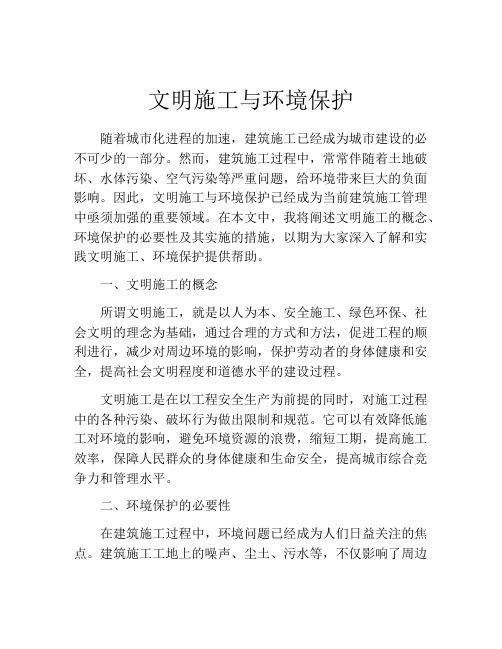 文明施工与环境保护

随着城市化进程的加速，建筑施工已经成为城市建设的必不可少的一部分。然而，建筑施工过程中，常常伴随着土地破坏、水体污染、空气污染等严重问题，给环境带来巨大的负面影响。因此，文明施工与环境保护已经成为当前建筑施工管理中亟须加强的重要领域。在本文中，我将阐述文明施工的概念、环境保护的必要性及其实施的措施，以期为大家深入了解和实践文明施工、环境保护提供帮助。

一、文明施工的概念

所谓文明施工，就是以人为本、安全施工、绿色环保、社会文明的理念为基础，通过合理的方式和方法，促进工程的顺利进行，减少对周边环境的影响，保护劳动者的身体健康和安全，提高社会文明程度和道德水平的建设过程。

文明施工是在以工程安全生产为前提的同时，对施工过程中的各种污染、破坏行为做出限制和规范。它可以有效降低施工对环境的影响，避免环境资源的浪费，缩短工期，提高施工效率，保障人民群众的身体健康和生命安全，提高城市综合竞争力和管理水平。

二、环境保护的必要性

在建筑施工过程中，环境问题已经成为人们日益关注的焦点。建筑施工工地上的噪声、尘土、污水等，不仅影响了周边